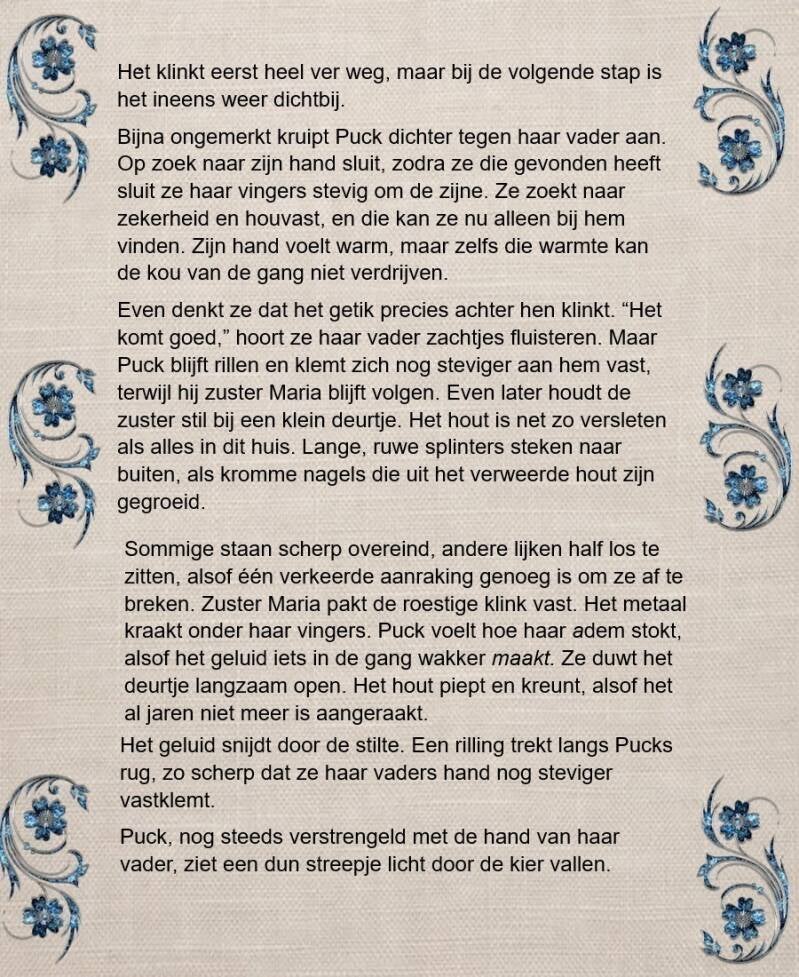 Het klinkt eerst heel ver weg, maar bij de volgende stap is het ineens weer dichtbij.

Bijna ongemerkt kruipt Puck dichter tegen haar vader aan. Op zoek naar zijn hand sluit, zodra ze die gevonden heeft sluit ze haar vingers stevig om de zijne. Ze zoekt naar zekerheid en houvast, en die kan ze nu alleen bij hem vinden. Zijn hand voelt warm, maar zelfs die warmte kan de kou van de gang niet verdrijven.

Even denkt ze dat het getik precies achter hen klinkt. “Het komt goed,” hoort ze haar vader zachtjes fluisteren. Maar Puck blijft rillen en klemt zich nog steviger aan hem vast, terwijl hij zuster Maria blijft volgen. Even later houdt de zuster stil bij een klein deurtje. Het hout is net zo versleten als alles in dit huis. Lange, ruwe splinters steken naar buiten, als kromme nagels die uit het verweerde hout zijn gegroeid.

Sommige staan scherp overeind, andere lijken half los te zitten, alsof één verkeerde aanraking genoeg is om ze af te breken. Zuster Maria pakt de roestige klink vast. Het metaal kraakt onder haar vingers. Puck voelt hoe haar adem stokt, alsof het geluid iets in de gang wakker maakt. Ze duwt het deurtje langzaam open. Het hout piept en kreunt, alsof het al jaren niet meer is aangeraakt.

Het geluid snijdt door de stilte. Een rilling trekt langs Pucks rug, zo scherp dat ze haar vaders hand nog steviger vastklemt.

Puck, nog steeds verstrengeld met de hand van haar vader, ziet een dun streepje licht door de kier vallen.